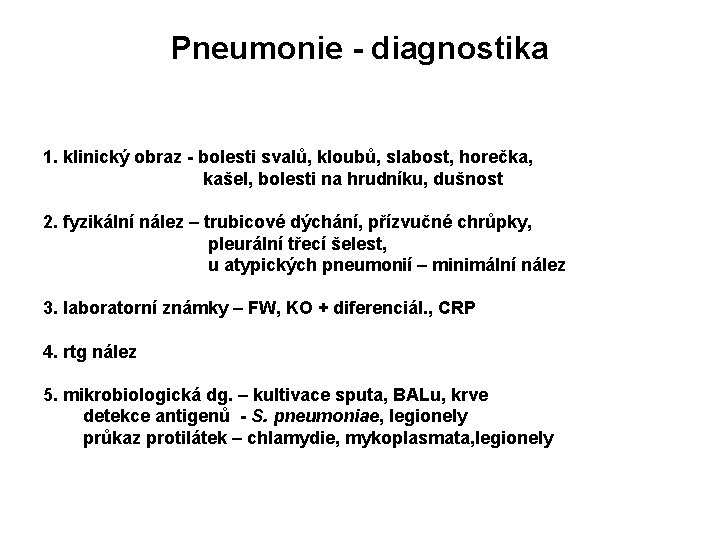 Pneumonie - diagnostika

1. klinický obraz - bolesti svalů, kloubů, slabost, horečka, kašel, bolesti na hrudníku, dušnost

2. fyzikální nález – trubicové dýchání, přízvučné chrůpky, pleurální třecí šelest, u atypických pneumonií – minimální nález

3. laboratorní známky – FW, KO + diferenciál., CRP

4. rtg nález

5. mikrobiologická dg. – kultivace sputa, BALu, krve
detekce antigenů - S. pneumoniae, legionely
průkaz protilátek – chlamydie, mykoplasmata,legionely